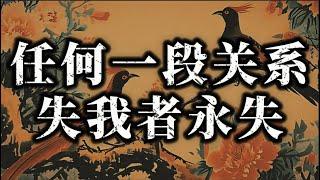 任何一段关系
失我者永失